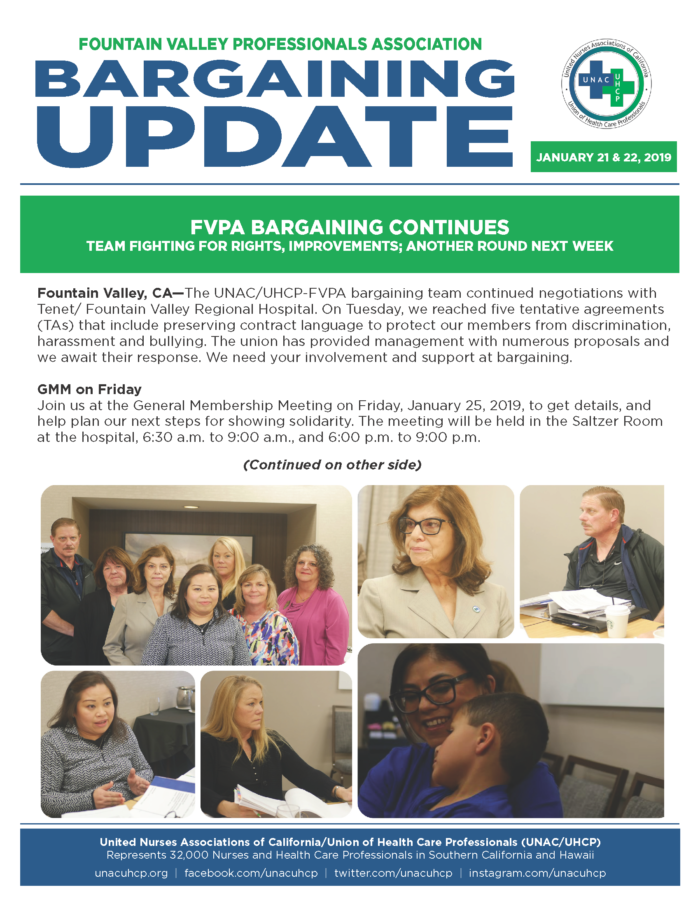 FOUNTAIN VALLEY PROFESSIONALS ASSOCIATION

BARGAINING UPDATE

United Nurses Associations of California
UNAC UHCP
Union of Health Care Professionals

JANUARY 21 & 22, 2019

FVPA BARGAINING CONTINUES
TEAM FIGHTING FOR RIGHTS, IMPROVEMENTS; ANOTHER ROUND NEXT WEEK

Fountain Valley, CA—The UNAC/UHCP-FVPA bargaining team continued negotiations with Tenet/ Fountain Valley Regional Hospital. On Tuesday, we reached five tentative agreements (TAs) that include preserving contract language to protect our members from discrimination, harassment and bullying. The union has provided management with numerous proposals and we await their response. We need your involvement and support at bargaining.

GMM on Friday
Join us at the General Membership Meeting on Friday, January 25, 2019, to get details, and help plan our next steps for showing solidarity. The meeting will be held in the Saltzer Room at the hospital, 6:30 a.m. to 9:00 a.m., and 6:00 p.m. to 9:00 p.m.

(Continued on other side)

United Nurses Associations of California/Union of Health Care Professionals (UNAC/UHCP)
Represents 32,000 Nurses and Health Care Professionals in Southern California and Hawaii
unacuhcp.org | facebook.com/unacuhcp | twitter.com/unacuhcp | instagram.com/unacuhcp